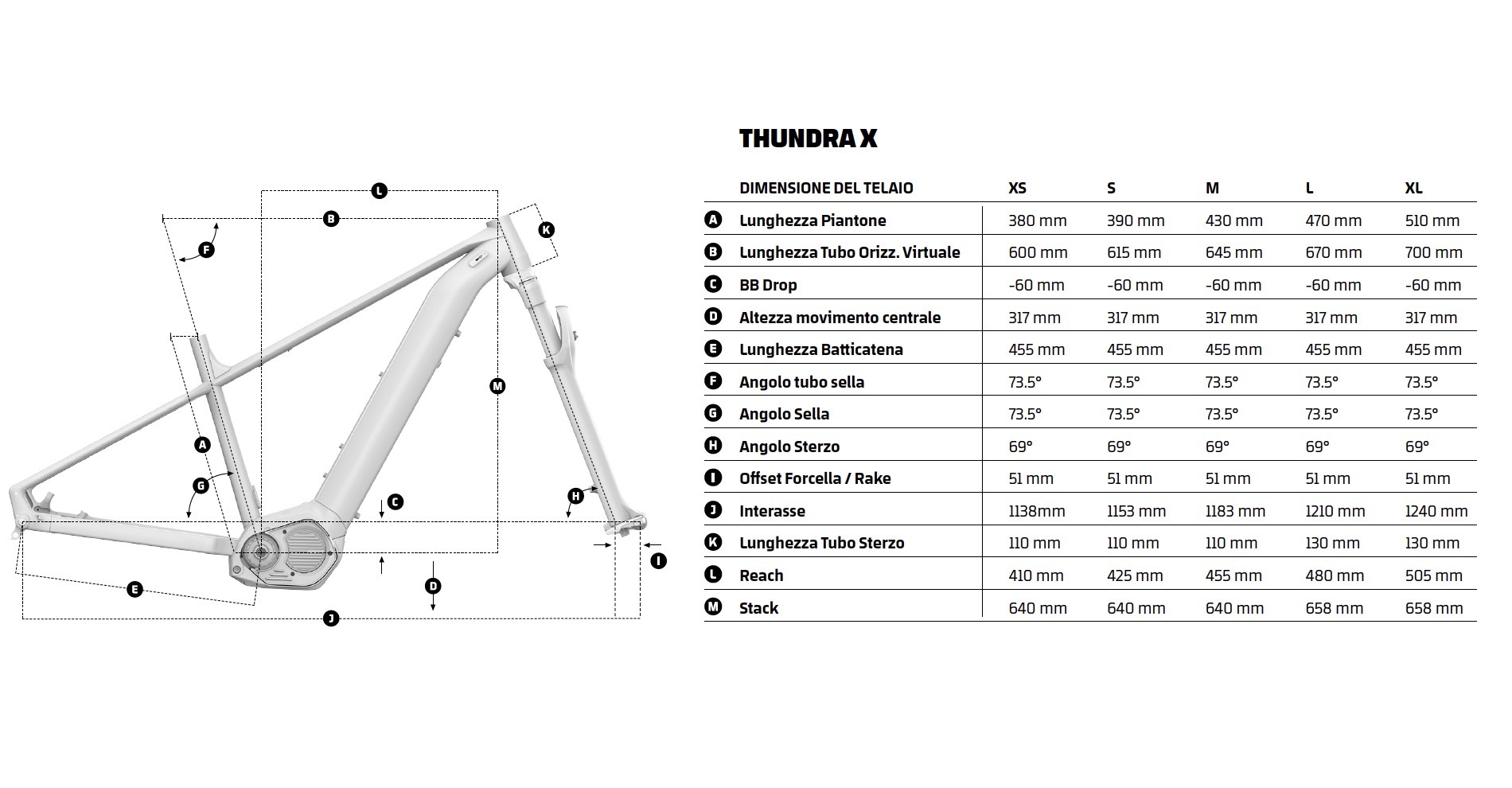 L
B
K
F
M
A
G
C
H
I
E
D
J

THUNDRA X

| | DIMENSIONE DEL TELAIO | XS | S | M | L | XL |
|---|---|---|---|---|---|---|
| A | Lunghezza Piantone | 380 mm | 390 mm | 430 mm | 470 mm | 510 mm |
| B | Lunghezza Tubo Orizz. Virtuale | 600 mm | 615 mm | 645 mm | 670 mm | 700 mm |
| C | BB Drop | -60 mm | -60 mm | -60 mm | -60 mm | -60 mm |
| D | Altezza movimento centrale | 317 mm | 317 mm | 317 mm | 317 mm | 317 mm |
| E | Lunghezza Batticatena | 455 mm | 455 mm | 455 mm | 455 mm | 455 mm |
| F | Angolo tubo sella | 73.5° | 73.5° | 73.5° | 73.5° | 73.5° |
| G | Angolo Sella | 73.5° | 73.5° | 73.5° | 73.5° | 73.5° |
| H | Angolo Sterzo | 69° | 69° | 69° | 69° | 69° |
| I | Offset Forcella / Rake | 51 mm | 51 mm | 51 mm | 51 mm | 51 mm |
| J | Interasse | 1138mm | 1153 mm | 1183 mm | 1210 mm | 1240 mm |
| K | Lunghezza Tubo Sterzo | 110 mm | 110 mm | 110 mm | 130 mm | 130 mm |
| L | Reach | 410 mm | 425 mm | 455 mm | 480 mm | 505 mm |
| M | Stack | 640 mm | 640 mm | 640 mm | 658 mm | 658 mm |